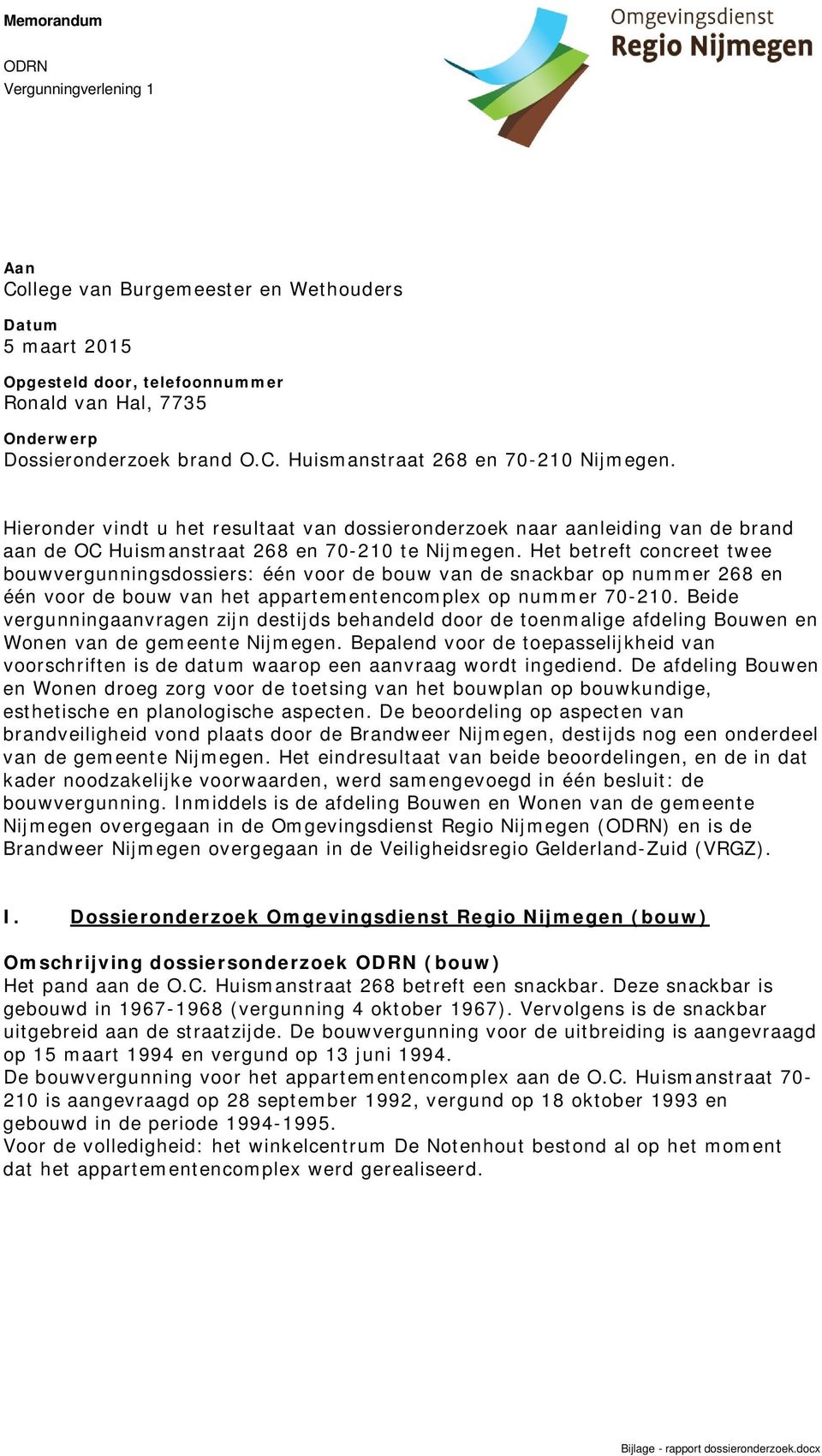 Memorandum

ODRN
Vergunningverlening 1

Omgevingsdienst
Regio Nijmegen

Aan
College van Burgemeester en Wethouders

Datum
5 maart 2015

Opgesteld door, telefoonnummer
Ronald van Hal, 7735

Onderwerp
Dossieronderzoek brand O.C. Huismanstraat 268 en 70-210 Nijmegen.

Hieronder vindt u het resultaat van dossieronderzoek naar aanleiding van de brand aan de OC Huismanstraat 268 en 70-210 te Nijmegen. Het betreft concreet twee bouwvergunningsdossiers: één voor de bouw van de snackbar op nummer 268 en één voor de bouw van het appartementencomplex op nummer 70-210. Beide vergunningaanvragen zijn destijds behandeld door de toenmalige afdeling Bouwen en Wonen van de gemeente Nijmegen. Bepalend voor de toepasselijkheid van voorschriften is de datum waarop een aanvraag wordt ingediend. De afdeling Bouwen en Wonen droeg zorg voor de toetsing van het bouwplan op bouwkundige, esthetische en planologische aspecten. De beoordeling op aspecten van brandveiligheid vond plaats door de Brandweer Nijmegen, destijds nog een onderdeel van de gemeente Nijmegen. Het eindresultaat van beide beoordelingen, en de in dat kader noodzakelijke voorwaarden, werd samengevoegd in één besluit: de bouwvergunning. Inmiddels is de afdeling Bouwen en Wonen van de gemeente Nijmegen overgegaan in de Omgevingsdienst Regio Nijmegen (ODRN) en is de Brandweer Nijmegen overgegaan in de Veiligheidsregio Gelderland-Zuid (VRGZ).

I. Dossieronderzoek Omgevingsdienst Regio Nijmegen (bouw)

Omschrijving dossiersonderzoek ODRN (bouw)
Het pand aan de O.C. Huismanstraat 268 betreft een snackbar. Deze snackbar is gebouwd in 1967-1968 (vergunning 4 oktober 1967). Vervolgens is de snackbar uitgebreid aan de straatzijde. De bouwvergunning voor de uitbreiding is aangevraagd op 15 maart 1994 en vergund op 13 juni 1994.
De bouwvergunning voor het appartementencomplex aan de O.C. Huismanstraat 70-210 is aangevraagd op 28 september 1992, vergund op 18 oktober 1993 en gebouwd in de periode 1994-1995.
Voor de volledigheid: het winkelcentrum De Notenhout bestond al op het moment dat het appartementencomplex werd gerealiseerd.

Bijlage - rapport dossieronderzoek.docx